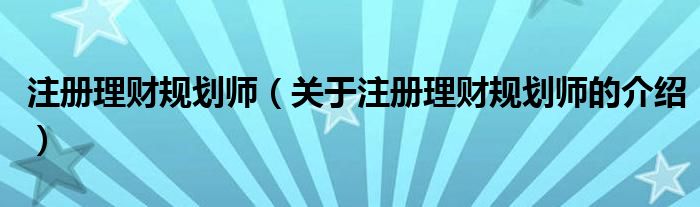 注册理财规划师（关于注册理财规划师的介绍）